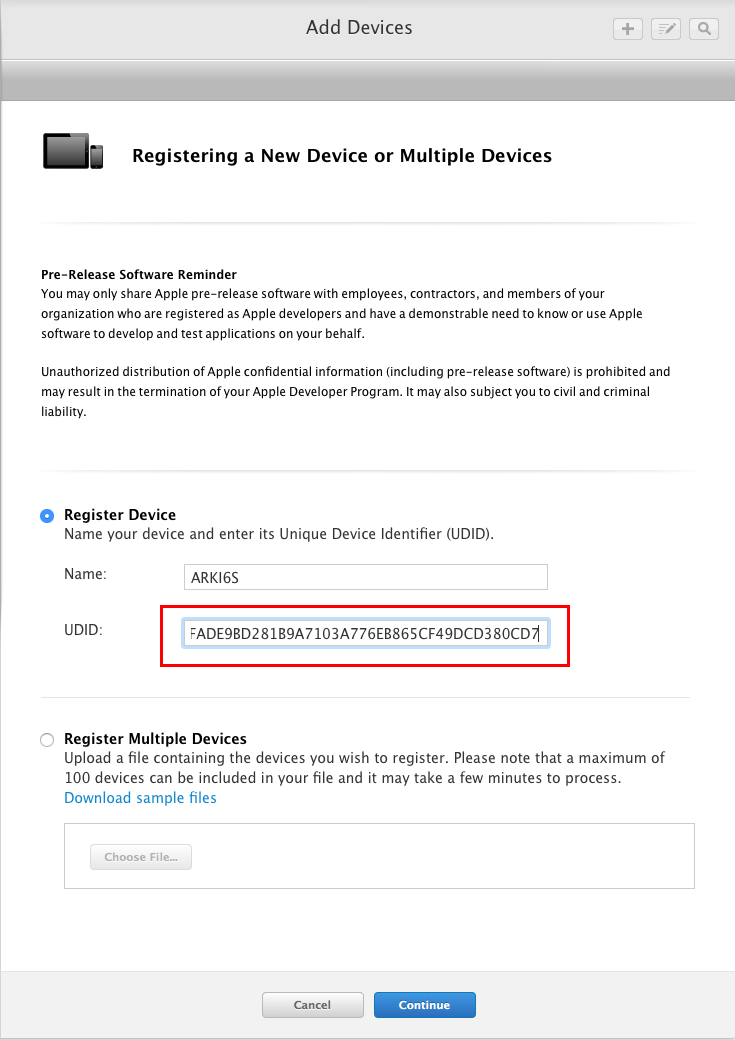 Add Devices

Registering a New Device or Multiple Devices

Pre-Release Software Reminder
You may only share Apple pre-release software with employees, contractors, and members of your organization who are registered as Apple developers and have a demonstrable need to know or use Apple software to develop and test applications on your behalf.

Unauthorized distribution of Apple confidential information (including pre-release software) is prohibited and may result in the termination of your Apple Developer Program. It may also subject you to civil and criminal liability.

Register Device
Name your device and enter its Unique Device Identifier (UDID).

Name: ARKI6S

UDID: FADE9BD281B9A7103A776EB865CF49DCD380CD7

Register Multiple Devices
Upload a file containing the devices you wish to register. Please note that a maximum of 100 devices can be included in your file and it may take a few minutes to process.
Download sample files

Choose File...

Cancel Continue